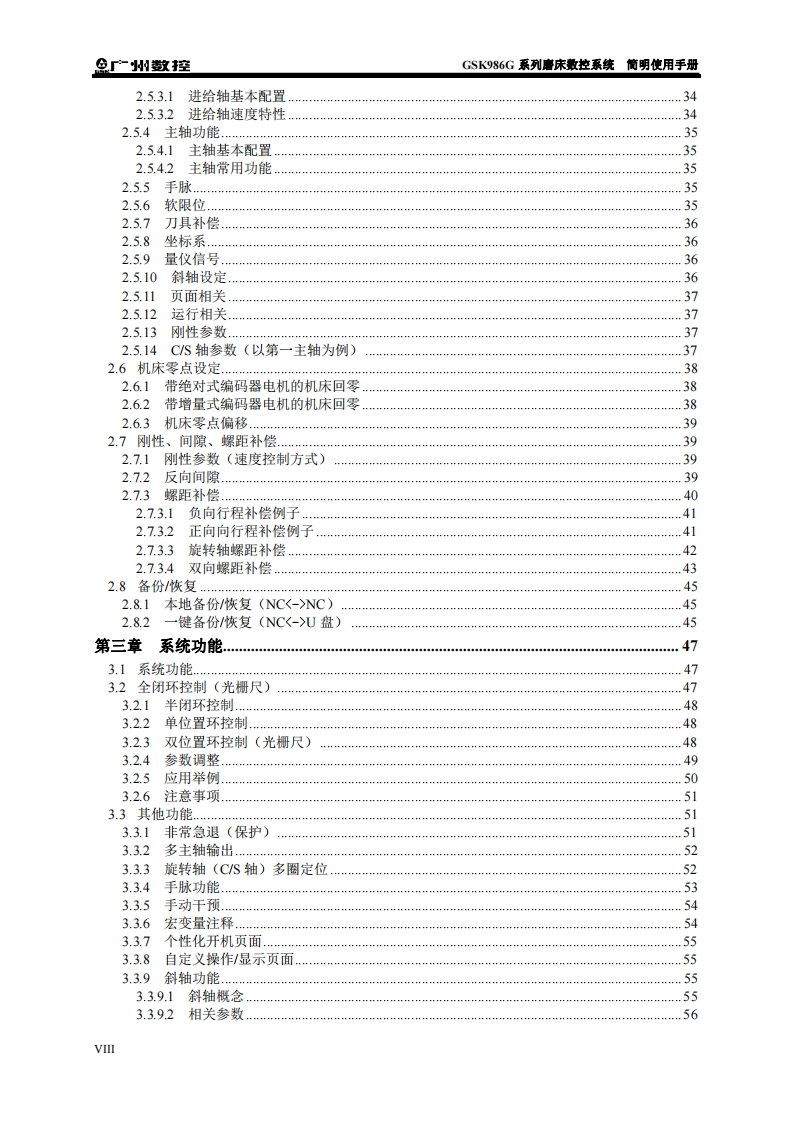 广州数控 GSK986G 系列磨床数控系统 简明使用手册

2.5.3.1 进给轴基本配置 ........ 34
2.5.3.2 进给轴速度特性 ........ 34
2.5.4 主轴功能 ........ 35
2.5.4.1 主轴基本配置 ........ 35
2.5.4.2 主轴常用功能 ........ 35
2.5.5 手脉 ........ 35
2.5.6 软限位 ........ 35
2.5.7 刀具补偿 ........ 36
2.5.8 坐标系 ........ 36
2.5.9 量仪信号 ........ 36
2.5.10 斜轴设定 ........ 36
2.5.11 页面相关 ........ 37
2.5.12 运行相关 ........ 37
2.5.13 刚性参数 ........ 37
2.5.14 C/S 轴参数（以第一主轴为例） ........ 37
2.6 机床零点设定 ........ 38
2.6.1 带绝对式编码器电机的机床回零 ........ 38
2.6.2 带增量式编码器电机的机床回零 ........ 38
2.6.3 机床零点偏移 ........ 39
2.7 刚性、间隙、螺距补偿 ........ 39
2.7.1 刚性参数（速度控制方式） ........ 39
2.7.2 反向间隙 ........ 39
2.7.3 螺距补偿 ........ 40
2.7.3.1 负向行程补偿例子 ........ 41
2.7.3.2 正向向行程补偿例子 ........ 41
2.7.3.3 旋转轴螺距补偿 ........ 42
2.7.3.4 双向螺距补偿 ........ 43
2.8 备份/恢复 ........ 45
2.8.1 本地备份/恢复（NC<->NC） ........ 45
2.8.2 一键备份/恢复（NC<->U 盘） ........ 45
第三章 系统功能 ........ 47
3.1 系统功能 ........ 47
3.2 全闭环控制（光栅尺） ........ 47
3.2.1 半闭环控制 ........ 48
3.2.2 单位置环控制 ........ 48
3.2.3 双位置环控制（光栅尺） ........ 48
3.2.4 参数调整 ........ 49
3.2.5 应用举例 ........ 50
3.2.6 注意事项 ........ 51
3.3 其他功能 ........ 51
3.3.1 非常急退（保护） ........ 51
3.3.2 多主轴输出 ........ 52
3.3.3 旋转轴（C/S 轴）多圈定位 ........ 52
3.3.4 手脉功能 ........ 53
3.3.5 手动干预 ........ 54
3.3.6 宏变量注释 ........ 54
3.3.7 个性化开机页面 ........ 55
3.3.8 自定义操作/显示页面 ........ 55
3.3.9 斜轴功能 ........ 55
3.3.9.1 斜轴概念 ........ 55
3.3.9.2 相关参数 ........ 56

VIII